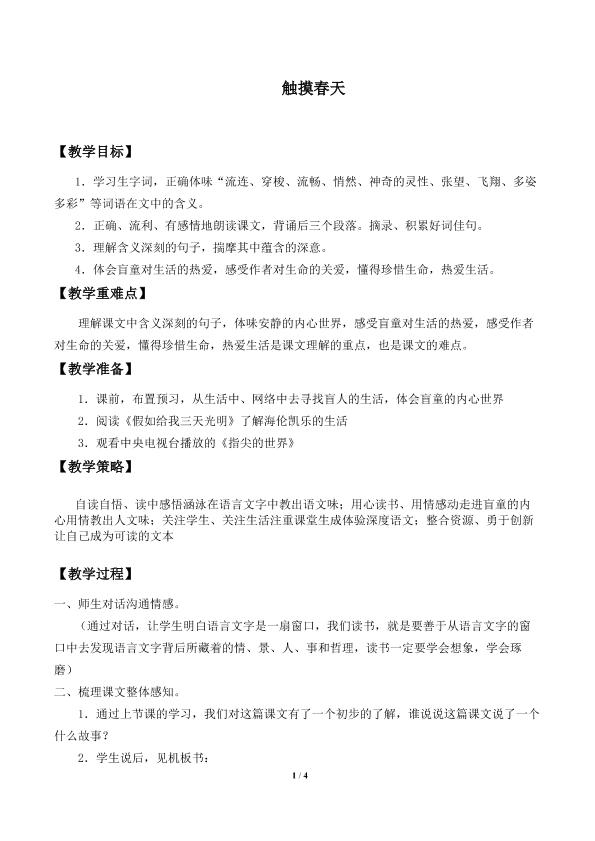 触摸春天

【教学目标】

1．学习生字词，正确体味“流连、穿梭、流畅、悄然、神奇的灵性、张望、飞翔、多姿多彩”等词语在文中的含义。

2．正确、流利、有感情地朗读课文，背诵后三个段落。摘录、积累好词佳句。

3．理解含义深刻的句子，揣摩其中蕴含的深意。

4．体会盲童对生活的热爱，感受作者对生命的关爱，懂得珍惜生命，热爱生活。

【教学重难点】

理解课文中含义深刻的句子，体味安静的内心世界，感受盲童对生活的热爱，感受作者对生命的关爱，懂得珍惜生命，热爱生活是课文理解的重点，也是课文的难点。

【教学准备】

1．课前，布置预习，从生活中、网络中去寻找盲人的生活，体会盲童的内心世界

2．阅读《假如给我三天光明》了解海伦凯乐的生活

3．观看中央电视台播放的《指尖的世界》

【教学策略】

自读自悟、读中感悟涵泳在语言文字中教出语文味；用心读书、用情感动走进盲童的内心用情教出人文味；关注学生、关注生活注重课堂生成体验深度语文；整合资源、勇于创新让自己成为可读的文本

【教学过程】

一、师生对话沟通情感。

（通过对话，让学生明白语言文字是一扇窗口，我们读书，就是要善于从语言文字的窗口中去发现语言文字背后所藏着的情、景、人、事和哲理，读书一定要学会想象，学会琢磨）

二、梳理课文整体感知。

1．通过上节课的学习，我们对这篇课文有了一个初步的了解，谁说说这篇课文说了一个什么故事？

2．学生说后，见机板书：

1 / 4